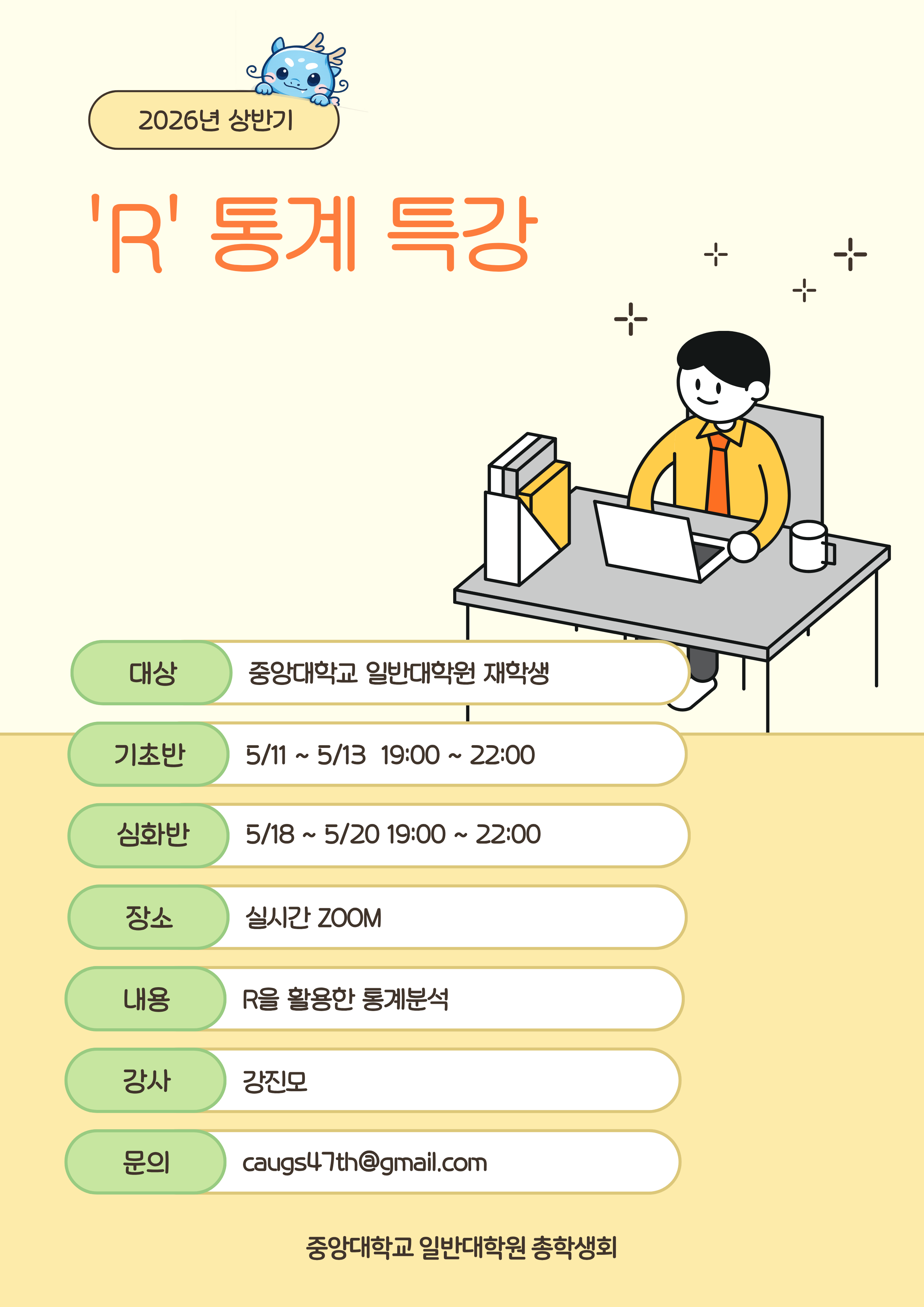 2026년 상반기

'R' 통계 특강

대상
중앙대학교 일반대학원 재학생

기초반
5/11 ~ 5/13 19:00 ~ 22:00

심화반
5/18 ~ 5/20 19:00 ~ 22:00

장소
실시간 ZOOM

내용
R을 활용한 통계분석

강사
강진모

문의
caugs47th@gmail.com

중앙대학교 일반대학원 총학생회